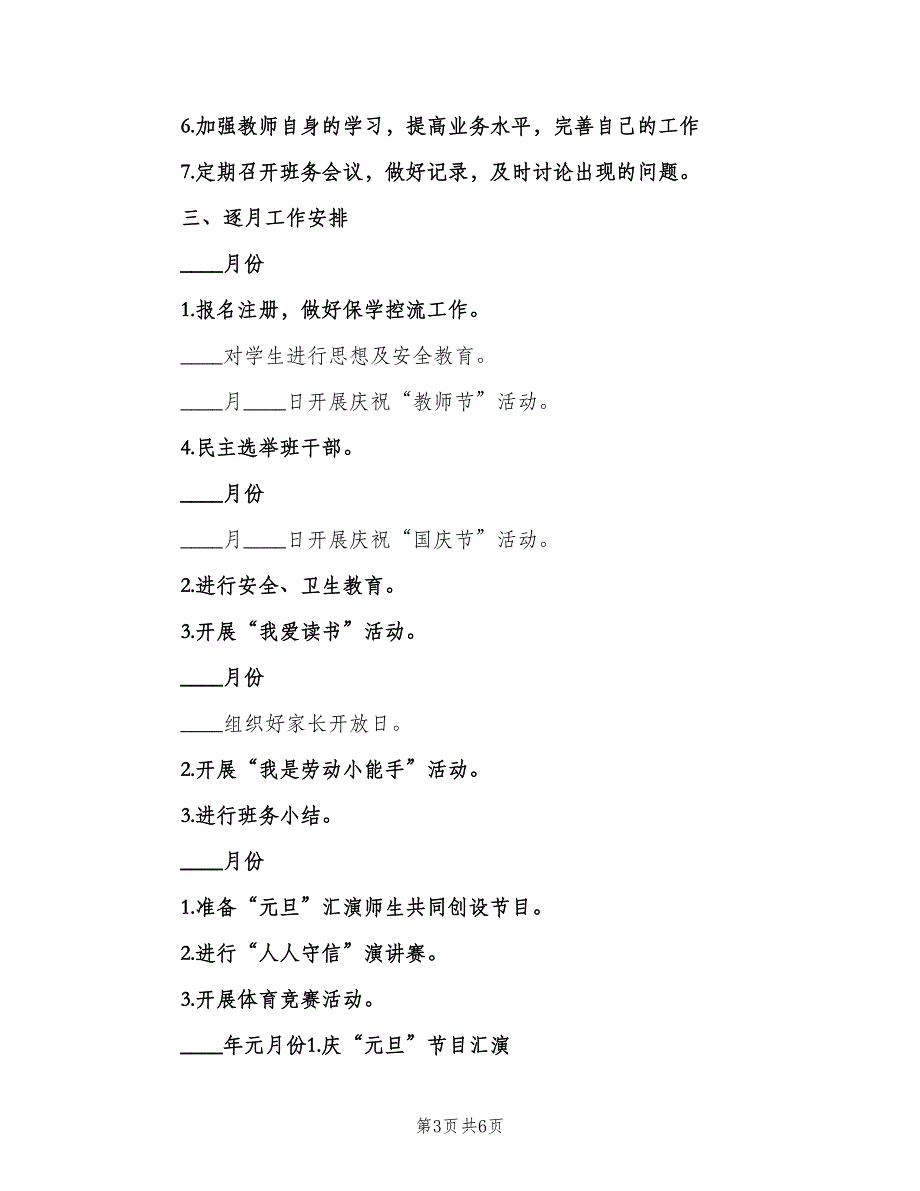 6.加强教师自身的学习，提高业务水平，完善自己的工作

7.定期召开班务会议，做好记录，及时讨论出现的问题。

三、逐月工作安排

____月份

1.报名注册，做好保学控流工作。

____对学生进行思想及安全教育。

____月____日开展庆祝“教师节”活动。

4.民主选举班干部。

____月份

____月____日开展庆祝“国庆节”活动。

2.进行安全、卫生教育。

3.开展“我爱读书”活动。

____月份

____组织好家长开放日。

2.开展“我是劳动小能手”活动。

3.进行班务小结。

____月份

1.准备“元旦”汇演师生共同创设节目。

2.进行“人人守信”演讲赛。

3.开展体育竞赛活动。

____年元月份1.庆“元旦”节目汇演

第3页 共6页